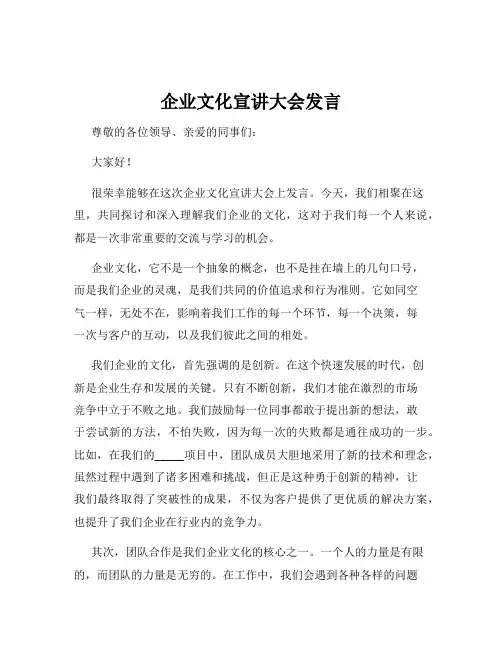 企业文化宣讲大会发言

尊敬的各位领导、亲爱的同事们：

大家好！

很荣幸能够在这次企业文化宣讲大会上发言。今天，我们相聚在这里，共同探讨和深入理解我们企业的文化，这对于我们每一个人来说，都是一次非常重要的交流与学习的机会。

企业文化，它不是一个抽象的概念，也不是挂在墙上的几句口号，而是我们企业的灵魂，是我们共同的价值追求和行为准则。它如同空气一样，无处不在，影响着我们工作的每一个环节，每一个决策，每一次与客户的互动，以及我们彼此之间的相处。

我们企业的文化，首先强调的是创新。在这个快速发展的时代，创新是企业生存和发展的关键。只有不断创新，我们才能在激烈的市场竞争中立于不败之地。我们鼓励每一位同事都敢于提出新的想法，敢于尝试新的方法，不怕失败，因为每一次的失败都是通往成功的一步。比如，在我们的_____项目中，团队成员大胆地采用了新的技术和理念，虽然过程中遇到了诸多困难和挑战，但正是这种勇于创新的精神，让我们最终取得了突破性的成果，不仅为客户提供了更优质的解决方案，也提升了我们企业在行业内的竞争力。

其次，团队合作是我们企业文化的核心之一。一个人的力量是有限的，而团队的力量是无穷的。在工作中，我们会遇到各种各样的问题